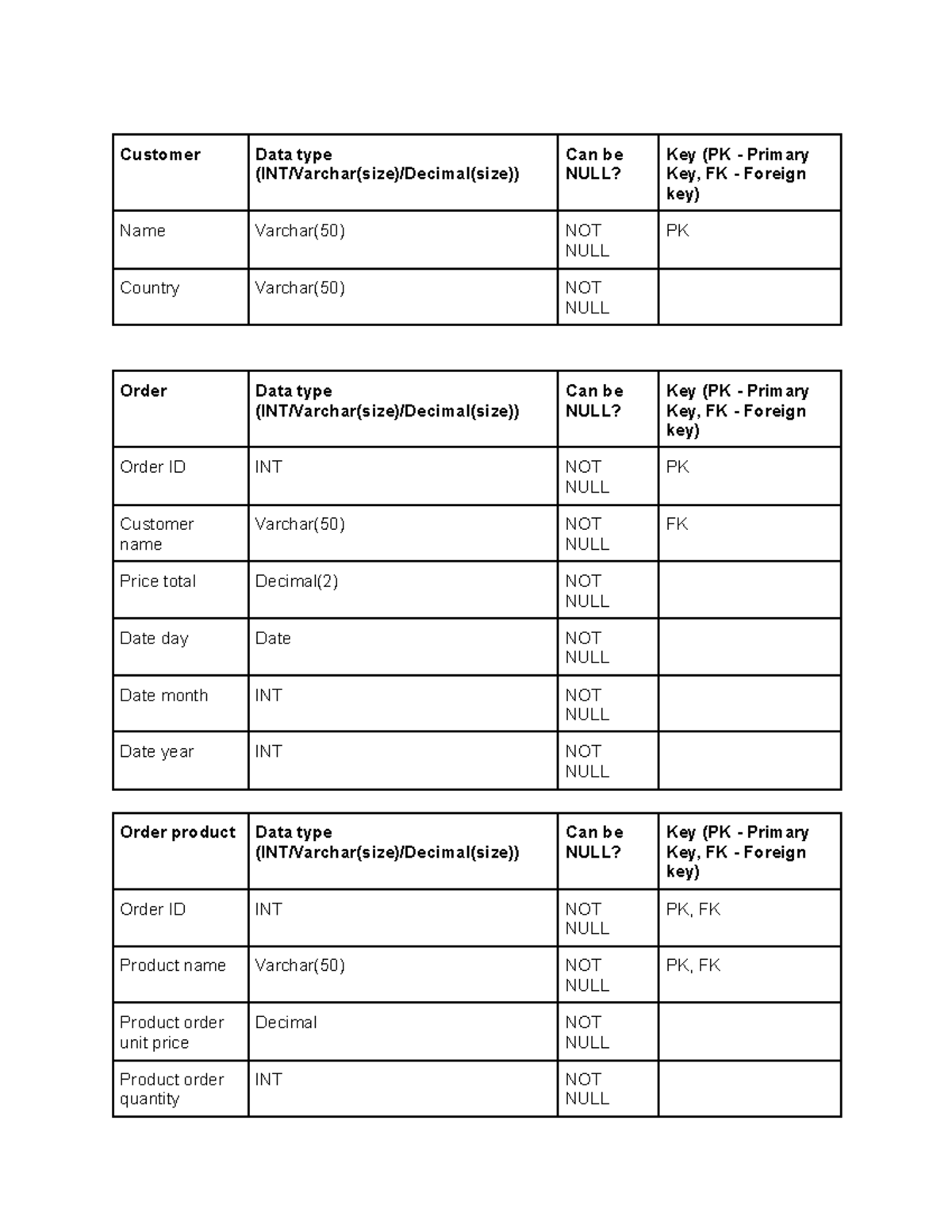 | Customer | Data type (INT/Varchar(size)/Decimal(size)) | Can be NULL? | Key (PK - Primary Key, FK - Foreign key) |
|---|---|---|---|
| Name | Varchar(50) | NOT NULL | PK |
| Country | Varchar(50) | NOT NULL | |

| Order | Data type (INT/Varchar(size)/Decimal(size)) | Can be NULL? | Key (PK - Primary Key, FK - Foreign key) |
|---|---|---|---|
| Order ID | INT | NOT NULL | PK |
| Customer name | Varchar(50) | NOT NULL | FK |
| Price total | Decimal(2) | NOT NULL | |
| Date day | Date | NOT NULL | |
| Date month | INT | NOT NULL | |
| Date year | INT | NOT NULL | |

| Order product | Data type (INT/Varchar(size)/Decimal(size)) | Can be NULL? | Key (PK - Primary Key, FK - Foreign key) |
|---|---|---|---|
| Order ID | INT | NOT NULL | PK, FK |
| Product name | Varchar(50) | NOT NULL | PK, FK |
| Product order unit price | Decimal | NOT NULL | |
| Product order quantity | INT | NOT NULL | |